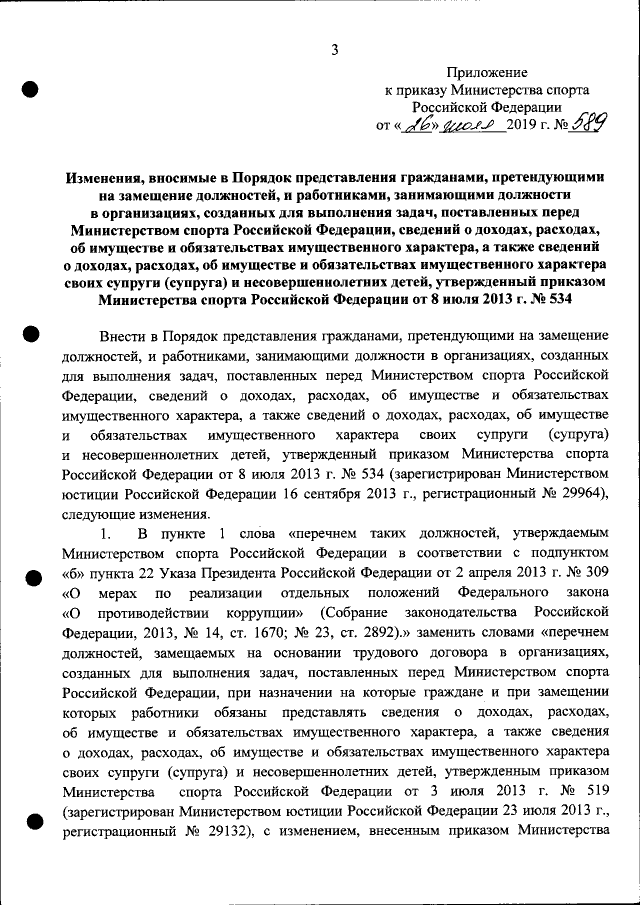 3

Приложение
к приказу Министерства спорта
Российской Федерации
от «26» июля 2019 г. № 589

Изменения, вносимые в Порядок представления гражданами, претендующими на замещение должностей, и работниками, занимающими должности в организациях, созданных для выполнения задач, поставленных перед Министерством спорта Российской Федерации, сведений о доходах, расходах, об имуществе и обязательствах имущественного характера, а также сведений о доходах, расходах, об имуществе и обязательствах имущественного характера своих супруги (супруга) и несовершеннолетних детей, утвержденный приказом Министерства спорта Российской Федерации от 8 июля 2013 г. № 534

Внести в Порядок представления гражданами, претендующими на замещение должностей, и работниками, занимающими должности в организациях, созданных для выполнения задач, поставленных перед Министерством спорта Российской Федерации, сведений о доходах, расходах, об имуществе и обязательствах имущественного характера, а также сведений о доходах, расходах, об имуществе и обязательствах имущественного характера своих супруги (супруга) и несовершеннолетних детей, утвержденный приказом Министерства спорта Российской Федерации от 8 июля 2013 г. № 534 (зарегистрирован Министерством юстиции Российской Федерации 16 сентября 2013 г., регистрационный № 29964), следующие изменения.

1. В пункте 1 слова «перечнем таких должностей, утверждаемым Министерством спорта Российской Федерации в соответствии с подпунктом «б» пункта 22 Указа Президента Российской Федерации от 2 апреля 2013 г. № 309 «О мерах по реализации отдельных положений Федерального закона «О противодействии коррупции» (Собрание законодательства Российской Федерации, 2013, № 14, ст. 1670; № 23, ст. 2892).» заменить словами «перечнем должностей, замещаемых на основании трудового договора в организациях, созданных для выполнения задач, поставленных перед Министерством спорта Российской Федерации, при назначении на которые граждане и при замещении которых работники обязаны представлять сведения о доходах, расходах, об имуществе и обязательствах имущественного характера, а также сведения о доходах, расходах, об имуществе и обязательствах имущественного характера своих супруги (супруга) и несовершеннолетних детей, утвержденным приказом Министерства спорта Российской Федерации от 3 июля 2013 г. № 519 (зарегистрирован Министерством юстиции Российской Федерации 23 июля 2013 г., регистрационный № 29132), с изменением, внесенным приказом Министерства